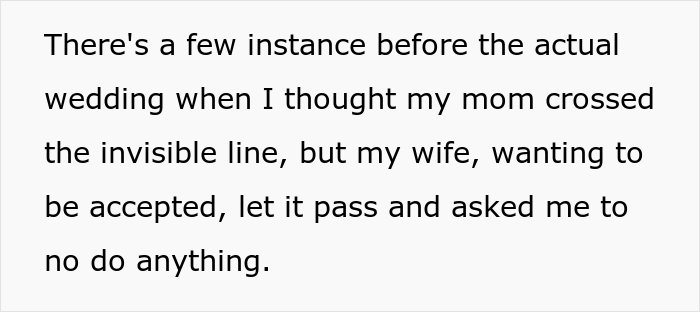 There's a few instance before the actual wedding when I thought my mom crossed the invisible line, but my wife, wanting to be accepted, let it pass and asked me to no do anything.